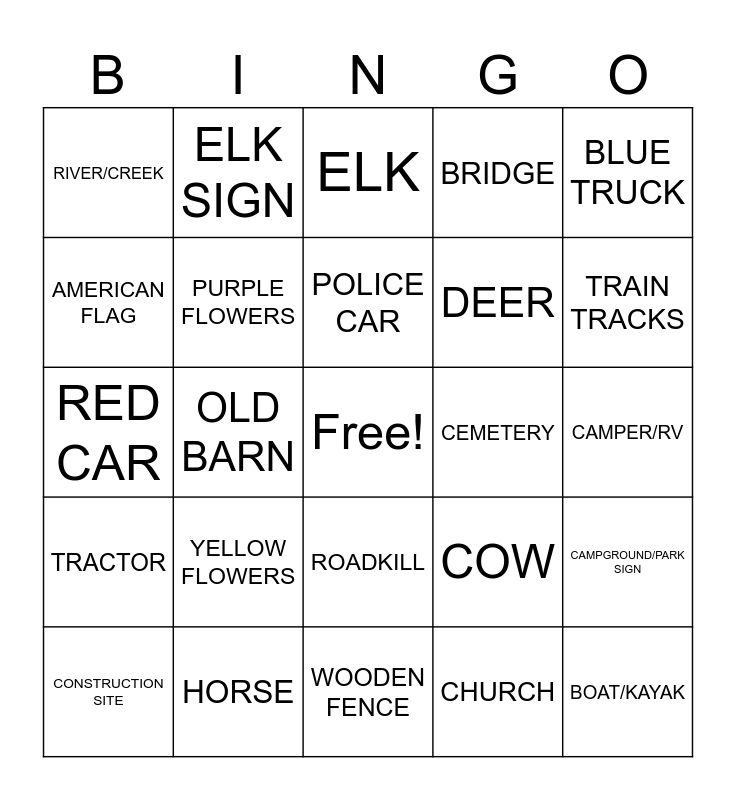 | B | I | N | G | O |
|---|---|---|---|---|
| RIVER/CREEK | ELK SIGN | ELK | BRIDGE | BLUE TRUCK |
| AMERICAN FLAG | PURPLE FLOWERS | POLICE CAR | DEER | TRAIN TRACKS |
| RED CAR | OLD BARN | Free! | CEMETERY | CAMPER/RV |
| TRACTOR | YELLOW FLOWERS | ROADKILL | COW | CAMPGROUND/PARK SIGN |
| CONSTRUCTION SITE | HORSE | WOODEN FENCE | CHURCH | BOAT/KAYAK |